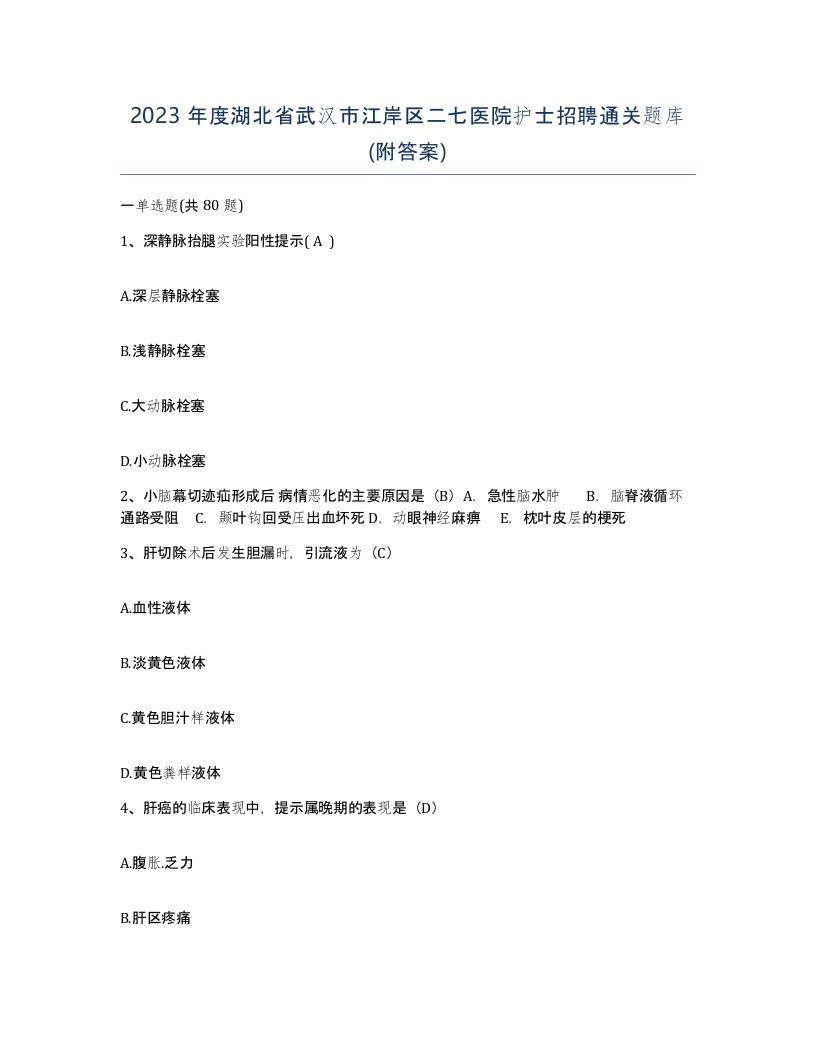 2023 年度湖北省武汉市江岸区二七医院护士招聘通关题库(附答案)

一单选题(共 80 题)

1、深静脉抬腿实验阳性提示( A )

A.深层静脉栓塞

B.浅静脉栓塞

C.大动脉栓塞

D.小动脉栓塞

2、小脑幕切迹疝形成后 病情恶化的主要原因是（B）A. 急性脑水肿 B. 脑脊液循环通路受阻 C. 颞叶钩回受压出血坏死 D. 动眼神经麻痹 E. 枕叶皮层的梗死

3、肝切除术后发生胆漏时，引流液为（C）

A.血性液体

B.淡黄色液体

C.黄色胆汁样液体

D.黄色粪样液体

4、肝癌的临床表现中，提示属晚期的表现是（D）

A.腹胀.乏力

B.肝区疼痛